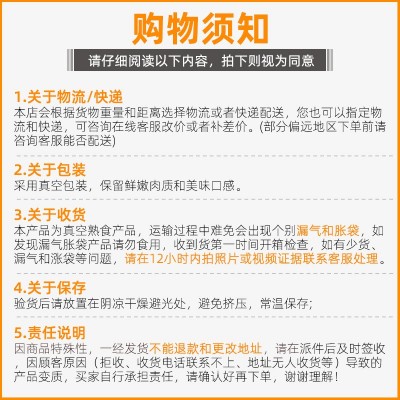 购物须知

请仔细阅读以下内容，拍下则视为同意

1.关于物流/快递

本店会根据货物重量和距离选择物流或者快递配送，您也可以指定物流和快递，可咨询在线客服改价或者补差价。(部分偏远地区下单前请咨询客服能否配送)

2.关于包装

采用真空包装，保留鲜嫩肉质和美味口感。

3.关于收货

本产品为真空熟食产品，运输过程中难免会出现个别漏气和胀袋，如发现漏气胀袋产品请勿食用，收到货第一时间开箱检查，如有少货、漏气和涨袋等问题，请在12小时内拍照片或视频证据联系客服处理。

4.关于保存

验货后请放置在阴凉干燥避光处，避免挤压，常温保存；

5.责任说明

因商品特殊性，一经发货不能退款和更改地址，请在派件后及时签收，因顾客原因（拒收、收货电话联系不上、地址无人收货等）导致的产品变质，买家自行承担责任，请确认好再下单，谢谢理解！